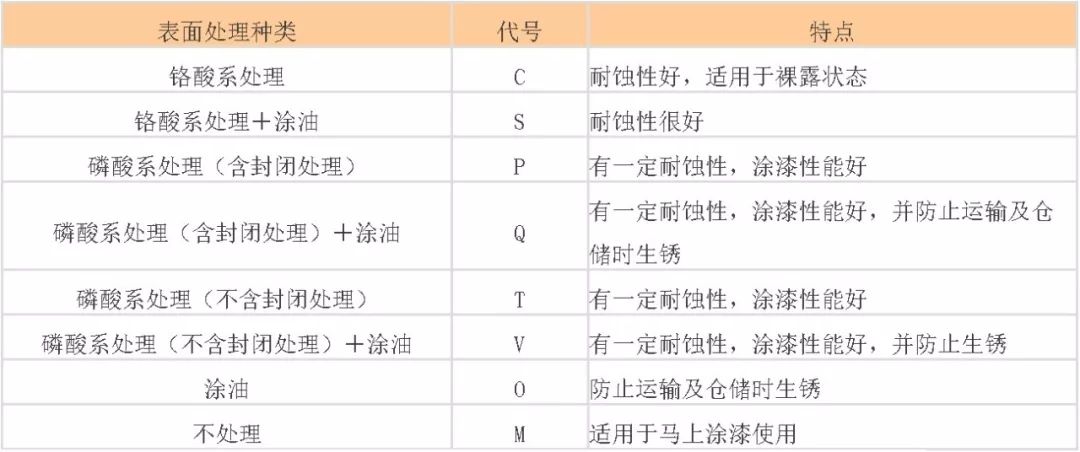 | 表面处理种类 | 代号 | 特点 |
|---|---|---|
| 铬酸系处理 | C | 耐蚀性好，适用于裸露状态 |
| 铬酸系处理＋涂油 | S | 耐蚀性很好 |
| 磷酸系处理（含封闭处理） | P | 有一定耐蚀性，涂漆性能好 |
| 磷酸系处理（含封闭处理）＋涂油 | Q | 有一定耐蚀性，涂漆性能好，并防止运输及仓储时生锈 |
| 磷酸系处理（不含封闭处理） | T | 有一定耐蚀性，涂漆性能好 |
| 磷酸系处理（不含封闭处理）＋涂油 | V | 有一定耐蚀性，涂漆性能好，并防止生锈 |
| 涂油 | O | 防止运输及仓储时生锈 |
| 不处理 | M | 适用于马上涂漆使用 |